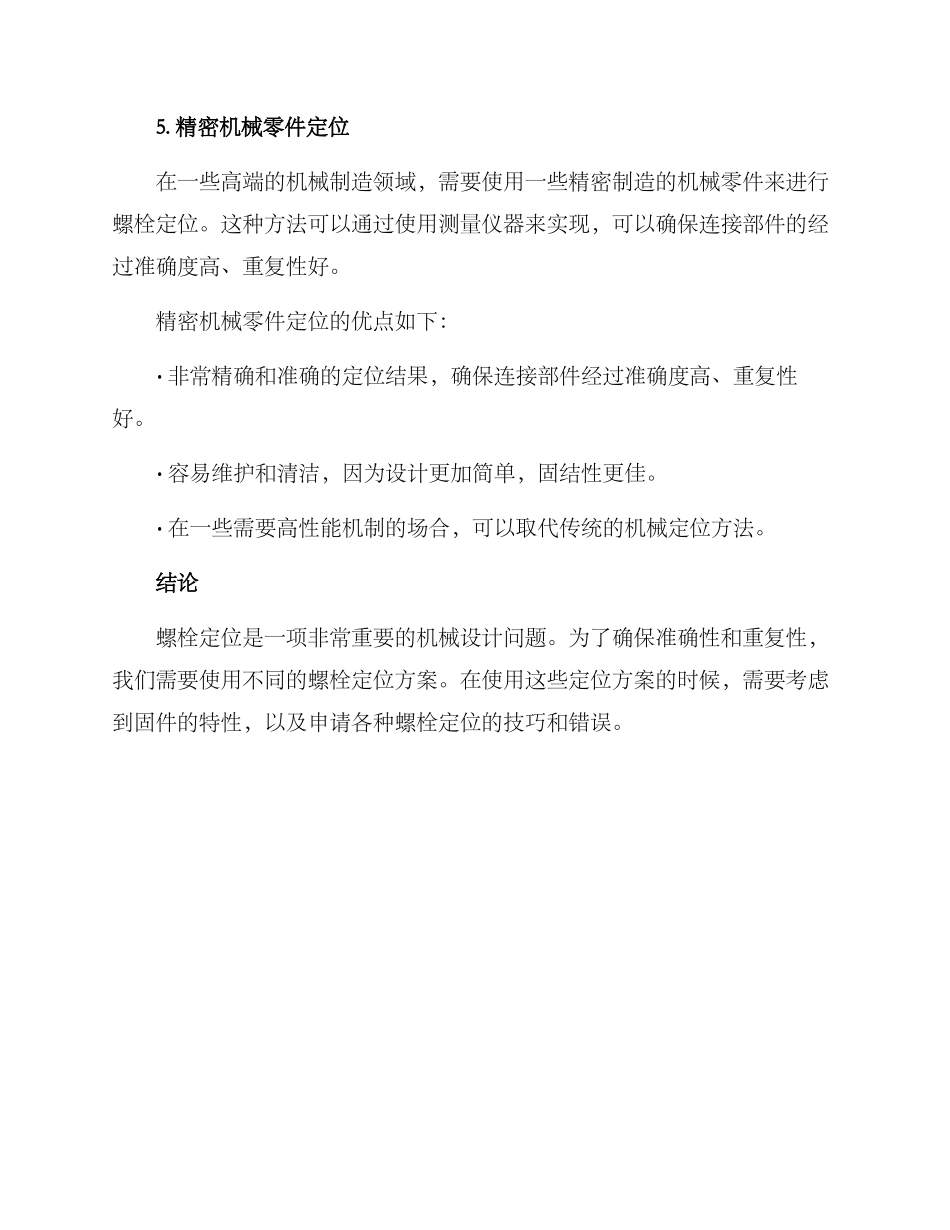 5. 精密机械零件定位

在一些高端的机械制造领域，需要使用一些精密制造的机械零件来进行螺栓定位。这种方法可以通过使用测量仪器来实现，可以确保连接部件的经过准确度高、重复性好。

精密机械零件定位的优点如下：

· 非常精确和准确的定位结果，确保连接部件经过准确度高、重复性好。

· 容易维护和清洁，因为设计更加简单，固结性更佳。

· 在一些需要高性能机制的场合，可以取代传统的机械定位方法。

结论

螺栓定位是一项非常重要的机械设计问题。为了确保准确性和重复性，我们需要使用不同的螺栓定位方案。在使用这些定位方案的时候，需要考虑到固件的特性，以及申请各种螺栓定位的技巧和错误。